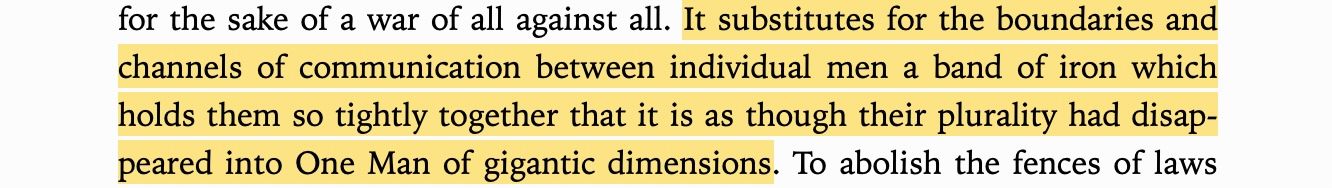 for the sake of a war of all against all. It substitutes for the boundaries and channels of communication between individual men a band of iron which holds them so tightly together that it is as though their plurality had disappeared into One Man of gigantic dimensions. To abolish the fences of laws